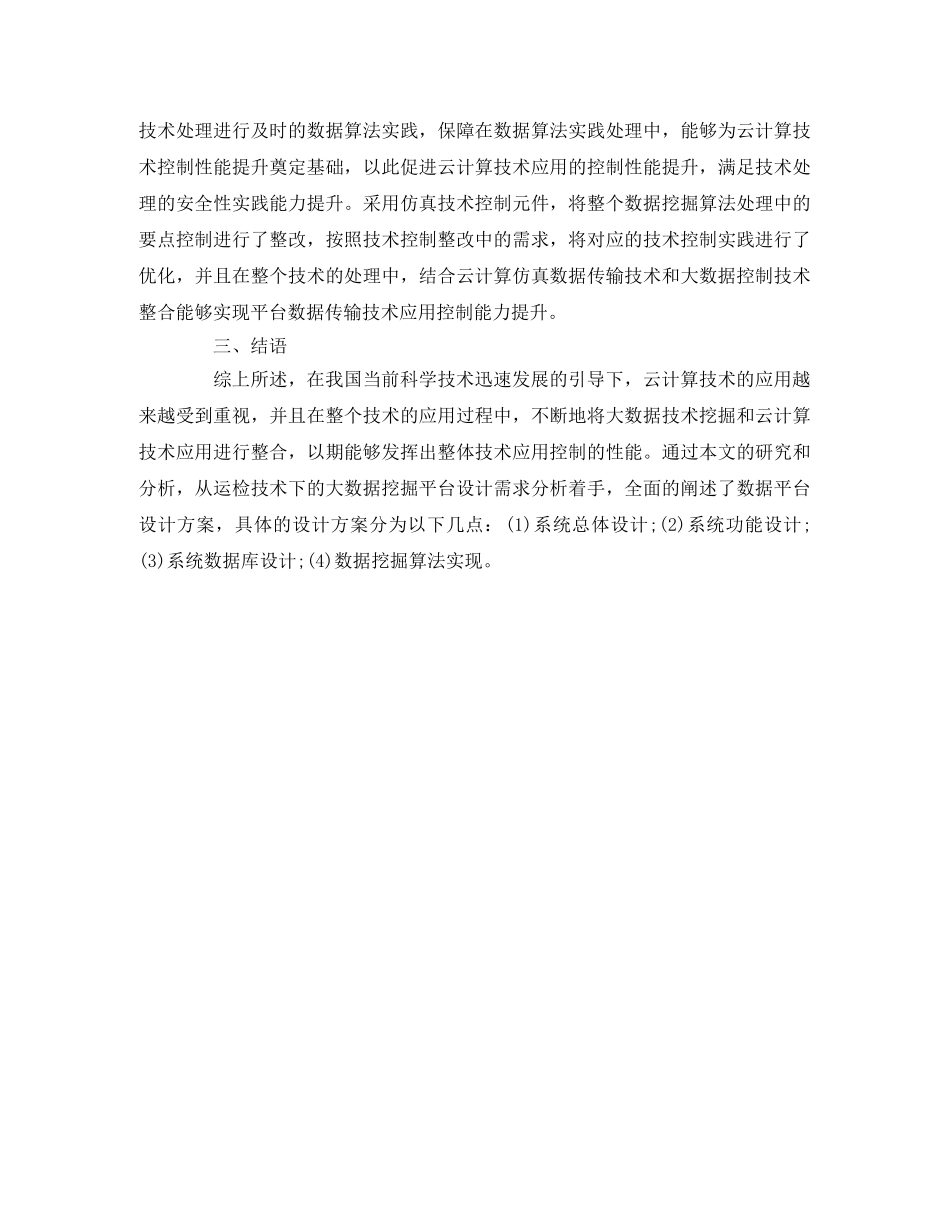 技术处理进行及时的数据算法实践，保障在数据算法实践处理中，能够为云计算技术控制性能提升奠定基础，以此促进云计算技术应用的控制性能提升，满足技术处理的安全性实践能力提升。采用仿真技术控制元件，将整个数据挖掘算法处理中的要点控制进行了整改，按照技术控制整改中的需求，将对应的技术控制实践进行了优化，并且在整个技术的处理中，结合云计算仿真数据传输技术和大数据控制技术整合能够实现平台数据传输技术应用控制能力提升。

三、结语

综上所述，在我国当前科学技术迅速发展的引导下，云计算技术的应用越来越受到重视，并且在整个技术的应用过程中，不断地将大数据技术挖掘和云计算技术应用进行整合，以期能够发挥出整体技术应用控制的性能。通过本文的研究和分析，从运检技术下的大数据挖掘平台设计需求分析着手，全面的阐述了数据平台设计方案，具体的设计方案分为以下几点：(1)系统总体设计;(2)系统功能设计;(3)系统数据库设计;(4)数据挖掘算法实现。